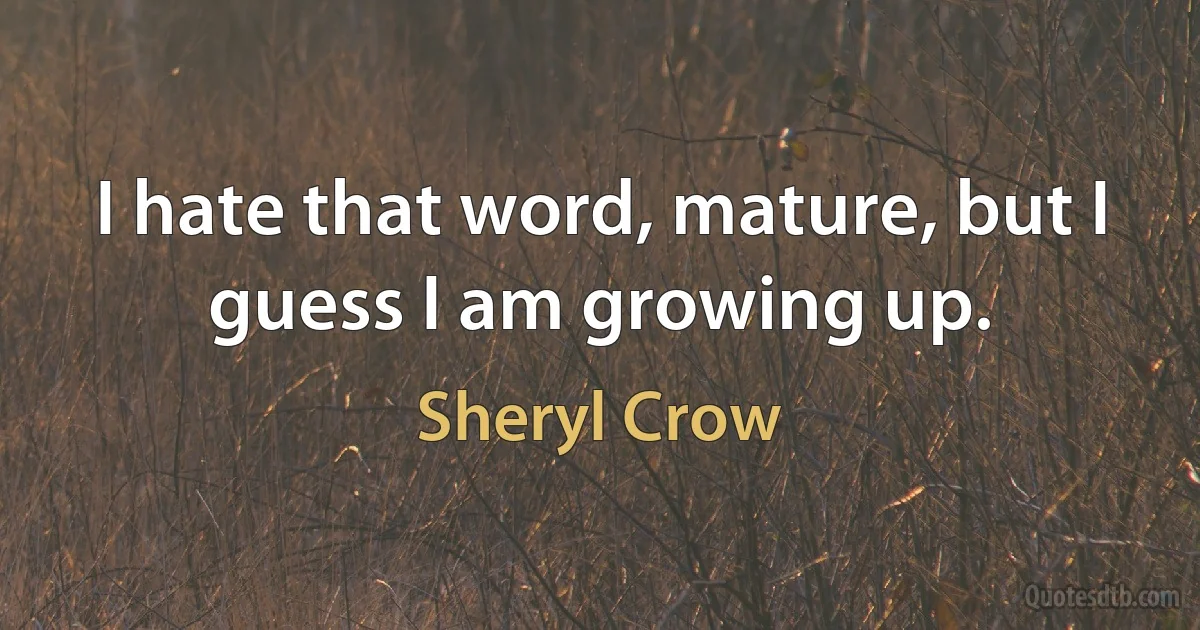 I hate that word, mature, but I guess I am growing up.

Sheryl Crow

Quotesdtb.com